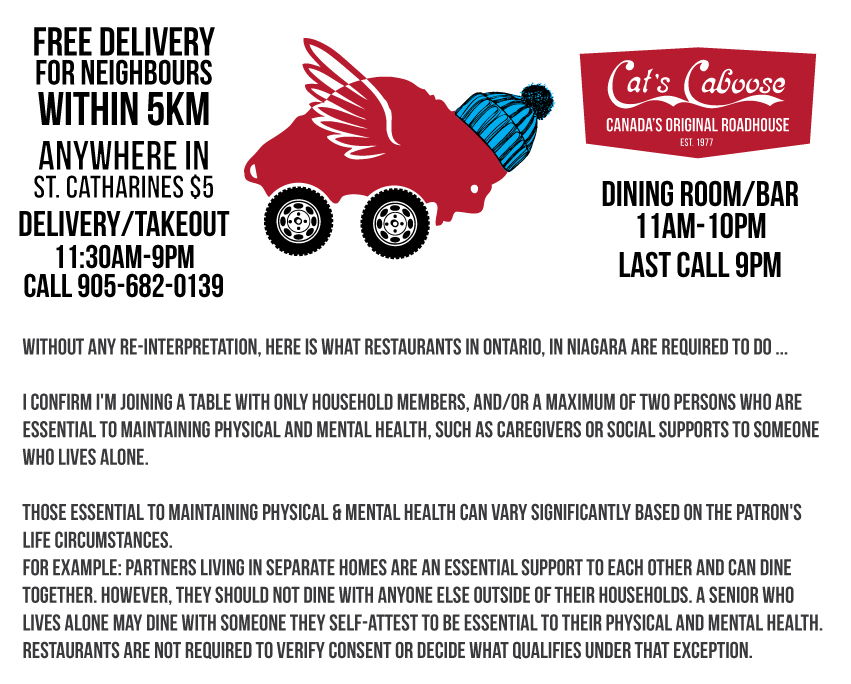 FREE DELIVERY
FOR NEIGHBOURS
WITHIN 5KM
ANYWHERE IN
ST. CATHARINES $5
DELIVERY/TAKEOUT
11:30AM-9PM
CALL 905-682-0139

Cat's Caboose
CANADA'S ORIGINAL ROADHOUSE
EST. 1977

DINING ROOM/BAR
11AM-10PM
LAST CALL 9PM

WITHOUT ANY RE-INTERPRETATION, HERE IS WHAT RESTAURANTS IN ONTARIO, IN NIAGARA ARE REQUIRED TO DO ...

I CONFIRM I'M JOINING A TABLE WITH ONLY HOUSEHOLD MEMBERS, AND/OR A MAXIMUM OF TWO PERSONS WHO ARE ESSENTIAL TO MAINTAINING PHYSICAL AND MENTAL HEALTH, SUCH AS CAREGIVERS OR SOCIAL SUPPORTS TO SOMEONE WHO LIVES ALONE.

THOSE ESSENTIAL TO MAINTAINING PHYSICAL & MENTAL HEALTH CAN VARY SIGNIFICANTLY BASED ON THE PATRON'S LIFE CIRCUMSTANCES.
FOR EXAMPLE: PARTNERS LIVING IN SEPARATE HOMES ARE AN ESSENTIAL SUPPORT TO EACH OTHER AND CAN DINE TOGETHER. HOWEVER, THEY SHOULD NOT DINE WITH ANYONE ELSE OUTSIDE OF THEIR HOUSEHOLDS. A SENIOR WHO LIVES ALONE MAY DINE WITH SOMEONE THEY SELF-ATTEST TO BE ESSENTIAL TO THEIR PHYSICAL AND MENTAL HEALTH. RESTAURANTS ARE NOT REQUIRED TO VERIFY CONSENT OR DECIDE WHAT QUALIFIES UNDER THAT EXCEPTION.